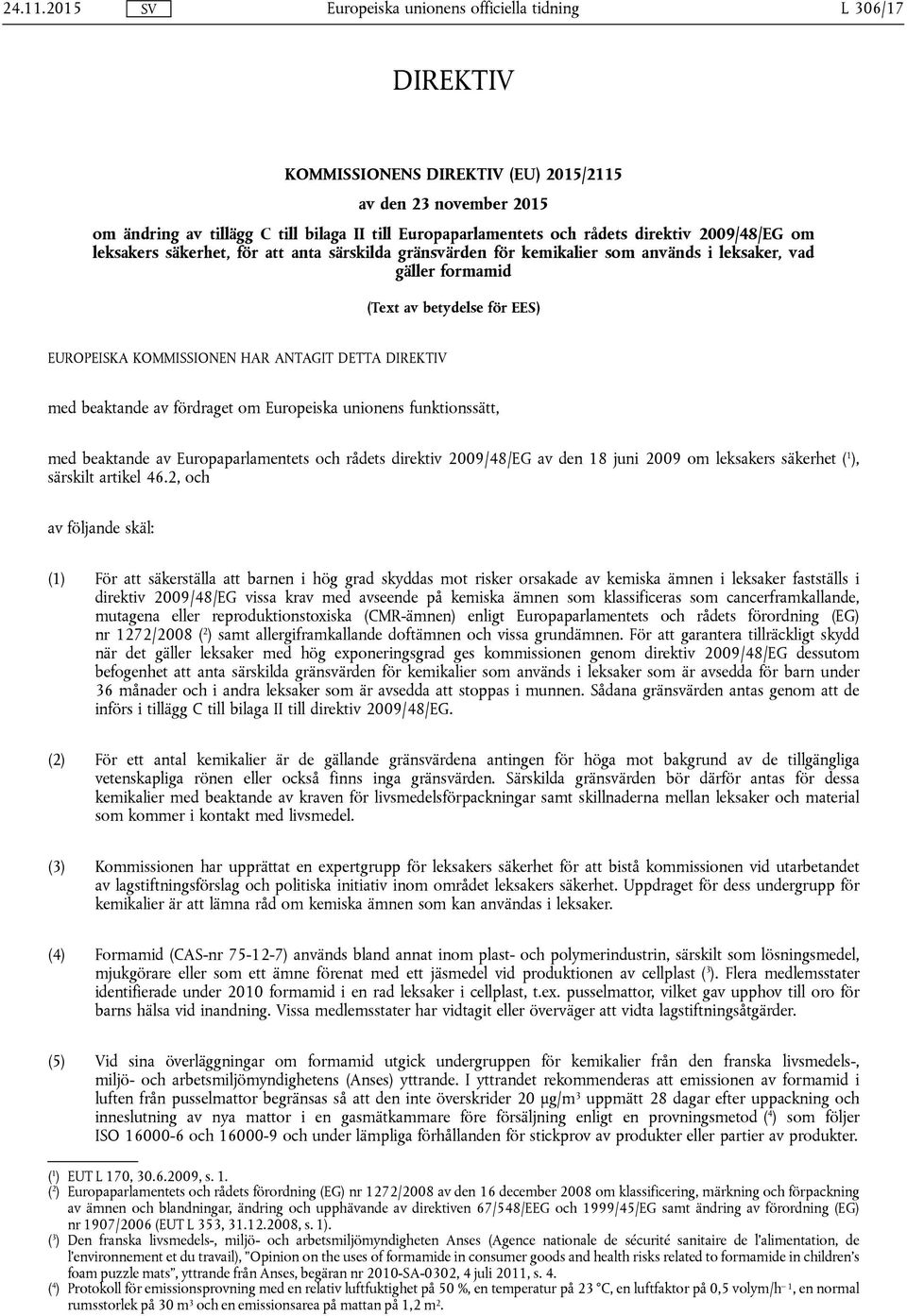 24.11.2015 SV Europeiska unionens officiella tidning L 306/17

DIREKTIV

KOMMISSIONENS DIREKTIV (EU) 2015/2115

av den 23 november 2015

om ändring av tillägg C till bilaga II till Europaparlamentets och rådets direktiv 2009/48/EG om leksakers säkerhet, för att anta särskilda gränsvärden för kemikalier som används i leksaker, vad gäller formamid

(Text av betydelse för EES)

EUROPEISKA KOMMISSIONEN HAR ANTAGIT DETTA DIREKTIV

med beaktande av fördraget om Europeiska unionens funktionssätt,

med beaktande av Europaparlamentets och rådets direktiv 2009/48/EG av den 18 juni 2009 om leksakers säkerhet ($^1$), särskilt artikel 46.2, och

av följande skäl:

(1) För att säkerställa att barnen i hög grad skyddas mot risker orsakade av kemiska ämnen i leksaker fastställs i direktiv 2009/48/EG vissa krav med avseende på kemiska ämnen som klassificeras som cancerframkallande, mutagena eller reproduktionstoxiska (CMR-ämnen) enligt Europaparlamentets och rådets förordning (EG) nr 1272/2008 ($^2$) samt allergiframkallande doftämnen och vissa grundämnen. För att garantera tillräckligt skydd när det gäller leksaker med hög exponeringsgrad ges kommissionen genom direktiv 2009/48/EG dessutom befogenhet att anta särskilda gränsvärden för kemikalier som används i leksaker som är avsedda för barn under 36 månader och i andra leksaker som är avsedda att stoppas i munnen. Sådana gränsvärden antas genom att de införs i tillägg C till bilaga II till direktiv 2009/48/EG.

(2) För ett antal kemikalier är de gällande gränsvärdena antingen för höga mot bakgrund av de tillgängliga vetenskapliga rönen eller också finns inga gränsvärden. Särskilda gränsvärden bör därför antas för dessa kemikalier med beaktande av kraven för livsmedelsförpackningar samt skillnaderna mellan leksaker och material som kommer i kontakt med livsmedel.

(3) Kommissionen har upprättat en expertgrupp för leksakers säkerhet för att bistå kommissionen vid utarbetandet av lagstiftningsförslag och politiska initiativ inom området leksakers säkerhet. Uppdraget för dess undergrupp för kemikalier är att lämna råd om kemiska ämnen som kan användas i leksaker.

(4) Formamid (CAS-nr 75-12-7) används bland annat inom plast- och polymerindustrin, särskilt som lösningsmedel, mjukgörare eller som ett ämne förenat med ett jäsmedel vid produktionen av cellplast ($^3$). Flera medlemsstater identifierade under 2010 formamid i en rad leksaker i cellplast, t.ex. pusselmattor, vilket gav upphov till oro för barns hälsa vid inandning. Vissa medlemsstater har vidtagit eller överväger att vidta lagstiftningsåtgärder.

(5) Vid sina överläggningar om formamid utgick undergruppen för kemikalier från den franska livsmedels-, miljö- och arbetsmiljömyndighetens (Anses) yttrande. I yttrandet rekommenderas att emissionen av formamid i luften från pusselmattor begränsas så att den inte överskrider 20 μg/m$^3$ uppmätt 28 dagar efter uppackning och inneslutning av nya mattor i en gasmätkammare före försäljning enligt en provningsmetod ($^4$) som följer ISO 16000-6 och 16000-9 och under lämpliga förhållanden för stickprov av produkter eller partier av produkter.

($^1$) EUT L 170, 30.6.2009, s. 1.
($^2$) Europaparlamentets och rådets förordning (EG) nr 1272/2008 av den 16 december 2008 om klassificering, märkning och förpackning av ämnen och blandningar, ändring och upphävande av direktiven 67/548/EEG och 1999/45/EG samt ändring av förordning (EG) nr 1907/2006 (EUT L 353, 31.12.2008, s. 1).
($^3$) Den franska livsmedels-, miljö- och arbetsmiljömyndigheten Anses (Agence nationale de sécurité sanitaire de l'alimentation, de l'environnement et du travail), "Opinion on the uses of formamide in consumer goods and health risks related to formamide in children's foam puzzle mats", yttrande från Anses, begäran nr 2010-SA-0302, 4 juli 2011, s. 4.
($^4$) Protokoll för emissionsprovning med en relativ luftfuktighet på 50 %, en temperatur på 23 °C, en luftfaktor på 0,5 volym/h$^{-1}$, en normal rumsstorlek på 30 m$^3$ och en emissionsarea på mattan på 1,2 m$^2$.